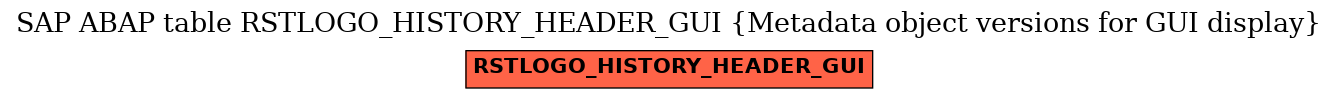 SAP ABAP table RSTLOGO_HISTORY_HEADER_GUI {Metadata object versions for GUI display}

RSTLOGO_HISTORY_HEADER_GUI